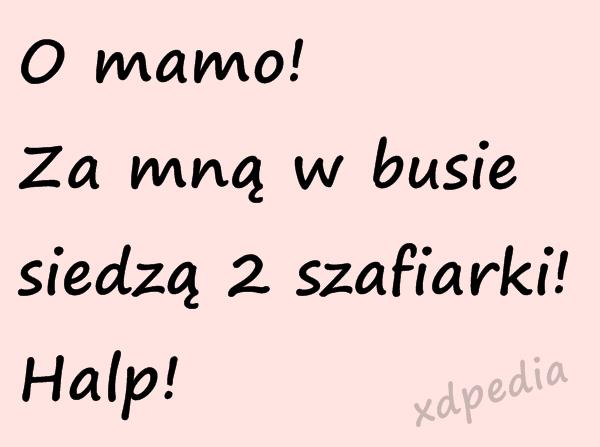 O mamo!
Za mną w busie siedzą 2 szafiarki!
Halp!

xdpedia